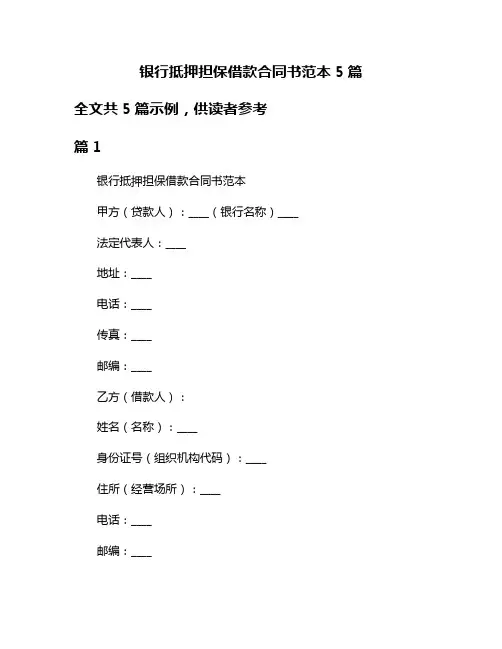 银行抵押担保借款合同书范本 5 篇

全文共 5 篇示例，供读者参考

篇 1

银行抵押担保借款合同书范本

甲方（贷款人）：____（银行名称）____

法定代表人：____

地址：____

电话：____

传真：____

邮编：____

乙方（借款人）：

姓名（名称）：____

身份证号（组织机构代码）：____

住所（经营场所）：____

电话：____

邮编：____